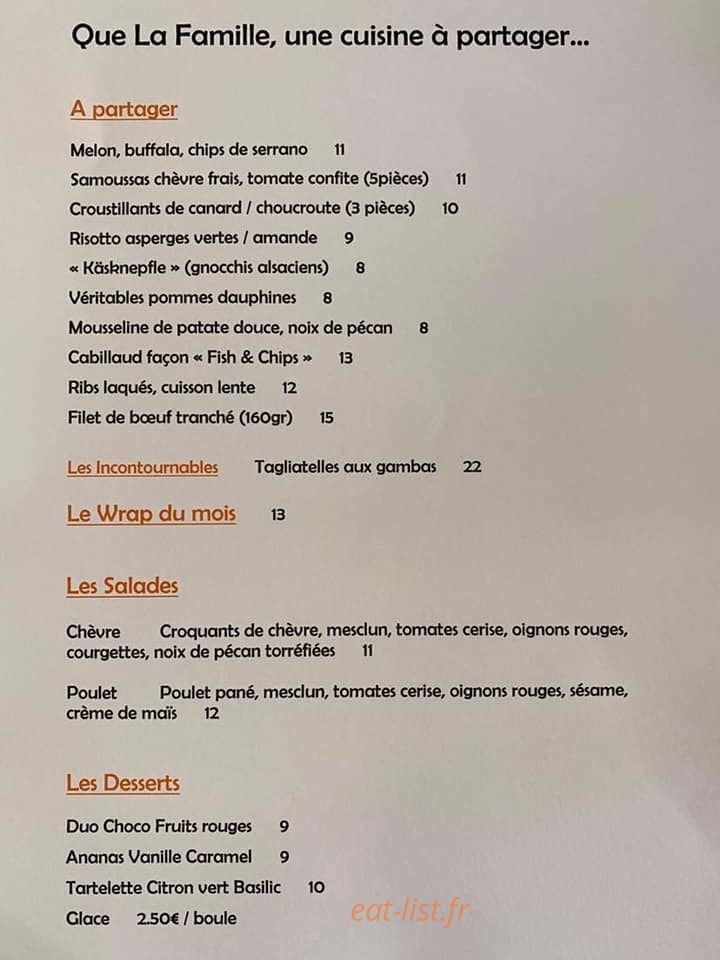 Que La Famille, une cuisine à partager...

A partager

Melon, buffala, chips de serrano 11
Samoussas chèvre frais, tomate confite (5pièces) 11
Croustillants de canard / choucroute (3 pièces) 10
Risotto asperges vertes / amande 9
« Käsknepfle » (gnocchis alsaciens) 8
Véritables pommes dauphines 8
Mousseline de patate douce, noix de pécan 8
Cabillaud façon « Fish & Chips » 13
Ribs laqués, cuisson lente 12
Filet de bœuf tranché (160gr) 15

Les Incontournables Tagliatelles aux gambas 22

Le Wrap du mois 13

Les Salades

Chèvre Croquants de chèvre, mesclun, tomates cerise, oignons rouges, courgettes, noix de pécan torréfiées 11

Poulet Poulet pané, mesclun, tomates cerise, oignons rouges, sésame, crème de maïs 12

Les Desserts

Duo Choco Fruits rouges 9
Ananas Vanille Caramel 9
Tartelette Citron vert Basilic 10
Glace 2.50€ / boule

eat-list.fr